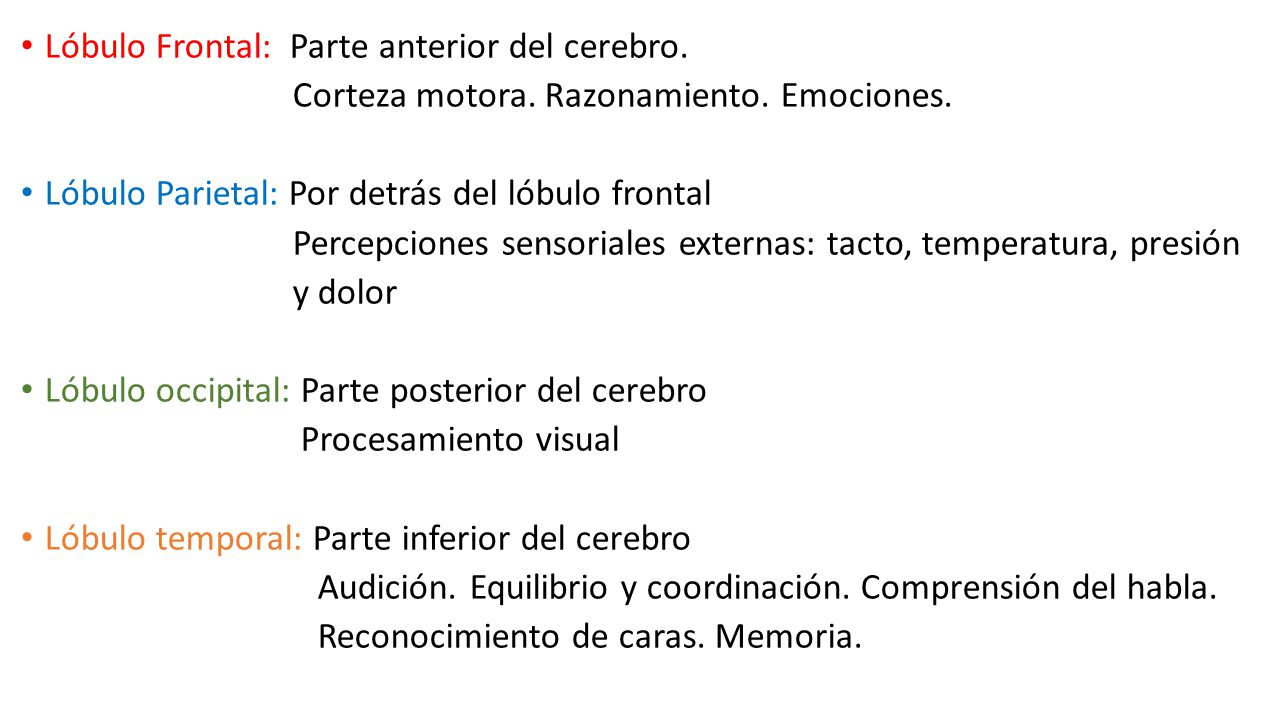 • Lóbulo Frontal: Parte anterior del cerebro.
Corteza motora. Razonamiento. Emociones.

• Lóbulo Parietal: Por detrás del lóbulo frontal
Percepciones sensoriales externas: tacto, temperatura, presión y dolor

• Lóbulo occipital: Parte posterior del cerebro
Procesamiento visual

• Lóbulo temporal: Parte inferior del cerebro
Audición. Equilibrio y coordinación. Comprensión del habla. Reconocimiento de caras. Memoria.